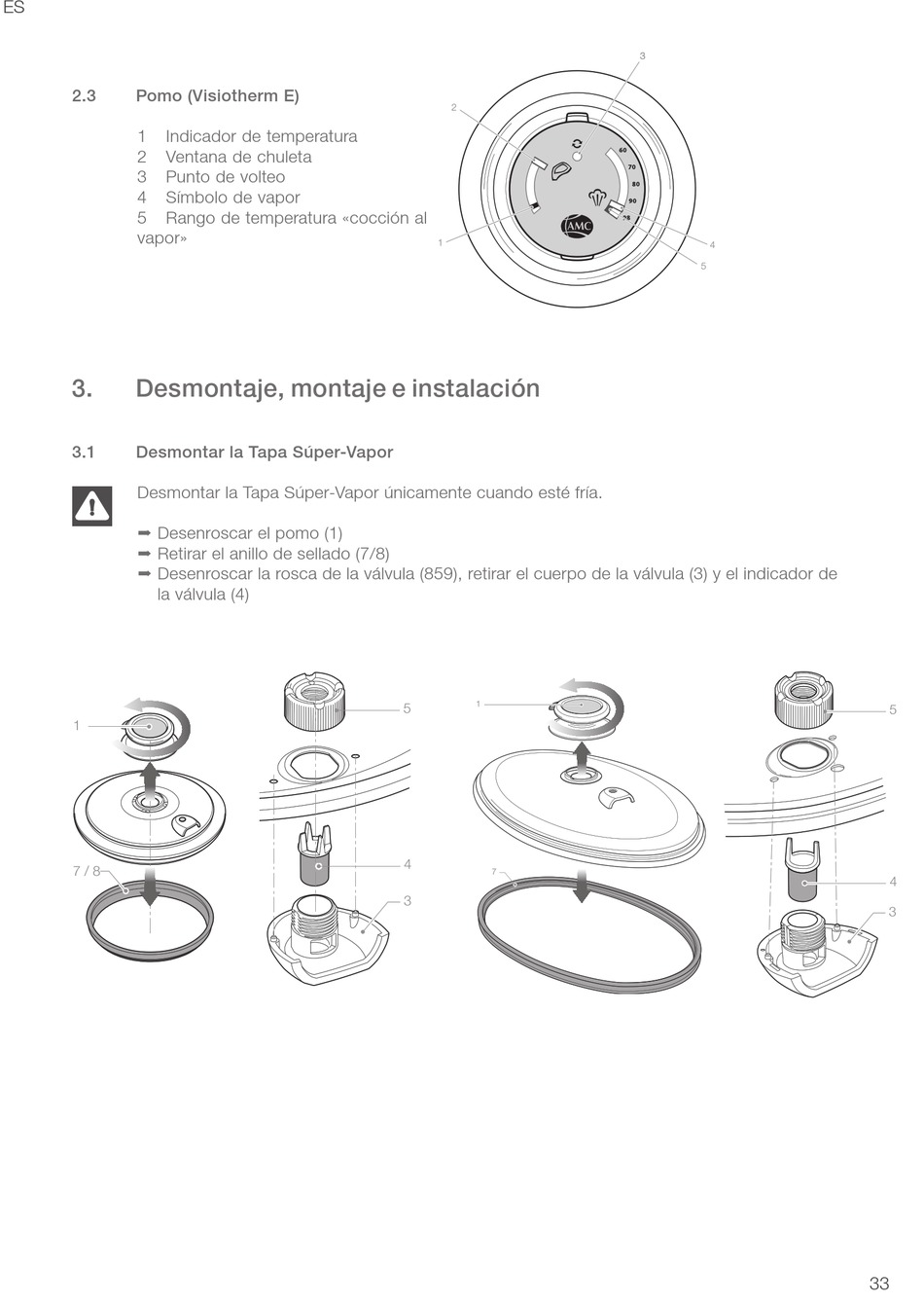 ES

2.3 Pomo (Visiotherm E)

1 Indicador de temperatura
2 Ventana de chuleta
3 Punto de volteo
4 Símbolo de vapor
5 Rango de temperatura «cocción al vapor»

3
2
60
70
80
90
98
AMC
1
4
5

3. Desmontaje, montaje e instalación

3.1 Desmontar la Tapa Súper-Vapor

Desmontar la Tapa Súper-Vapor únicamente cuando esté fría.

➡ Desenroscar el pomo (1)
➡ Retirar el anillo de sellado (7/8)
➡ Desenroscar la rosca de la válvula (859), retirar el cuerpo de la válvula (3) y el indicador de la válvula (4)

1
5
7 / 8
4
3
1
5
7
4
3

33